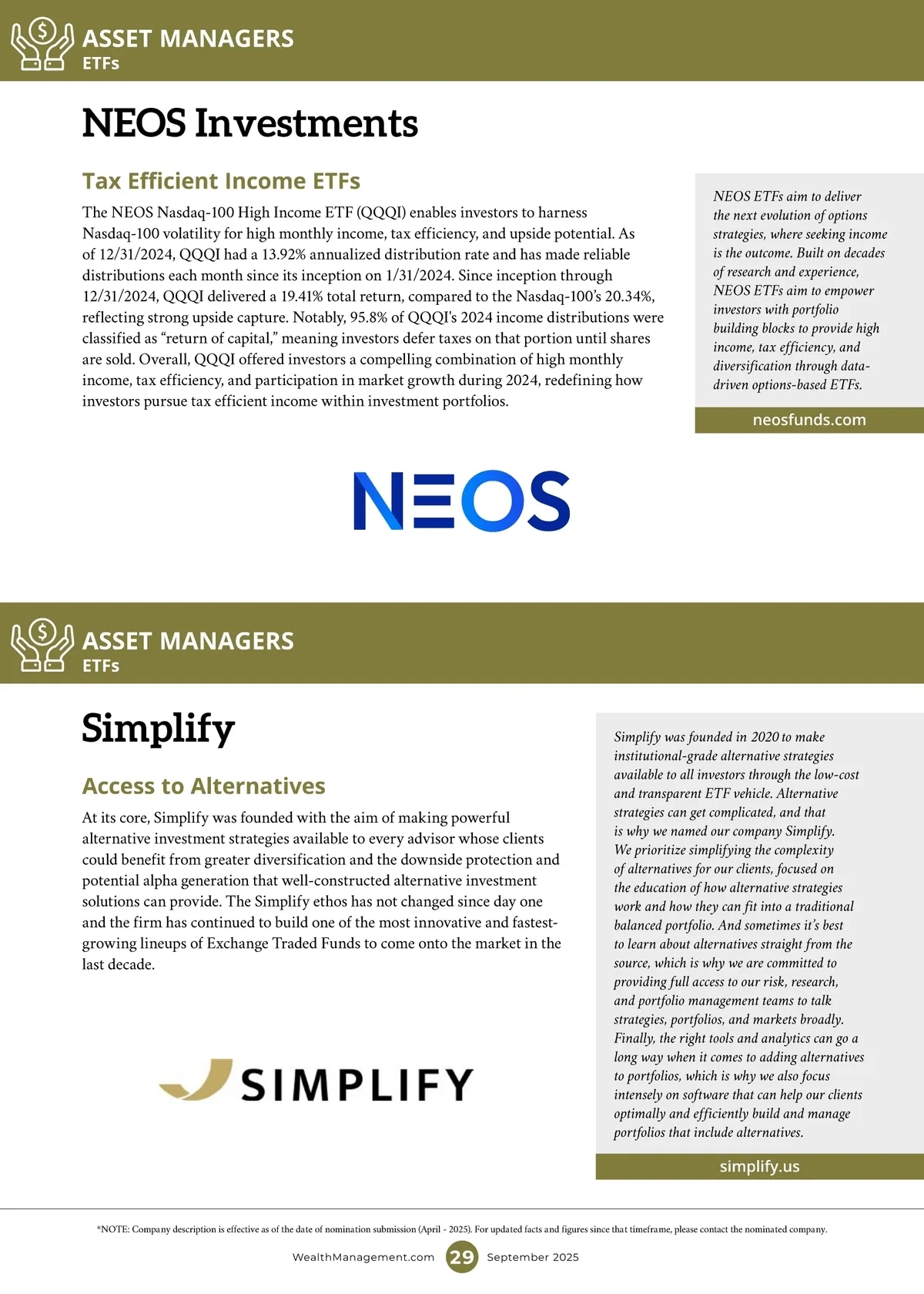 ASSET MANAGERS
ETFs

NEOS Investments

Tax Efficient Income ETFs

The NEOS Nasdaq-100 High Income ETF (QQQI) enables investors to harness Nasdaq-100 volatility for high monthly income, tax efficiency, and upside potential. As of 12/31/2024, QQQI had a 13.92% annualized distribution rate and has made reliable distributions each month since its inception on 1/31/2024. Since inception through 12/31/2024, QQQI delivered a 19.41% total return, compared to the Nasdaq-100's 20.34%, reflecting strong upside capture. Notably, 95.8% of QQQI's 2024 income distributions were classified as "return of capital," meaning investors defer taxes on that portion until shares are sold. Overall, QQQI offered investors a compelling combination of high monthly income, tax efficiency, and participation in market growth during 2024, redefining how investors pursue tax efficient income within investment portfolios.

NEOS ETFs aim to deliver the next evolution of options strategies, where seeking income is the outcome. Built on decades of research and experience, NEOS ETFs aim to empower investors with portfolio building blocks to provide high income, tax efficiency, and diversification through data-driven options-based ETFs.

neosfunds.com

NEOS

ASSET MANAGERS
ETFs

Simplify

Access to Alternatives

At its core, Simplify was founded with the aim of making powerful alternative investment strategies available to every advisor whose clients could benefit from greater diversification and the downside protection and potential alpha generation that well-constructed alternative investment solutions can provide. The Simplify ethos has not changed since day one and the firm has continued to build one of the most innovative and fastest-growing lineups of Exchange Traded Funds to come onto the market in the last decade.

SIMPLIFY

Simplify was founded in 2020 to make institutional-grade alternative strategies available to all investors through the low-cost and transparent ETF vehicle. Alternative strategies can get complicated, and that is why we named our company Simplify. We prioritize simplifying the complexity of alternatives for our clients, focused on the education of how alternative strategies work and how they can fit into a traditional balanced portfolio. And sometimes it's best to learn about alternatives straight from the source, which is why we are committed to providing full access to our risk, research, and portfolio management teams to talk strategies, portfolios, and markets broadly. Finally, the right tools and analytics can go a long way when it comes to adding alternatives to portfolios, which is why we also focus intensely on software that can help our clients optimally and efficiently build and manage portfolios that include alternatives.

simplify.us

*NOTE: Company description is effective as of the date of nomination submission (April - 2025). For updated facts and figures since that timeframe, please contact the nominated company.

WealthManagement.com 29 September 2025